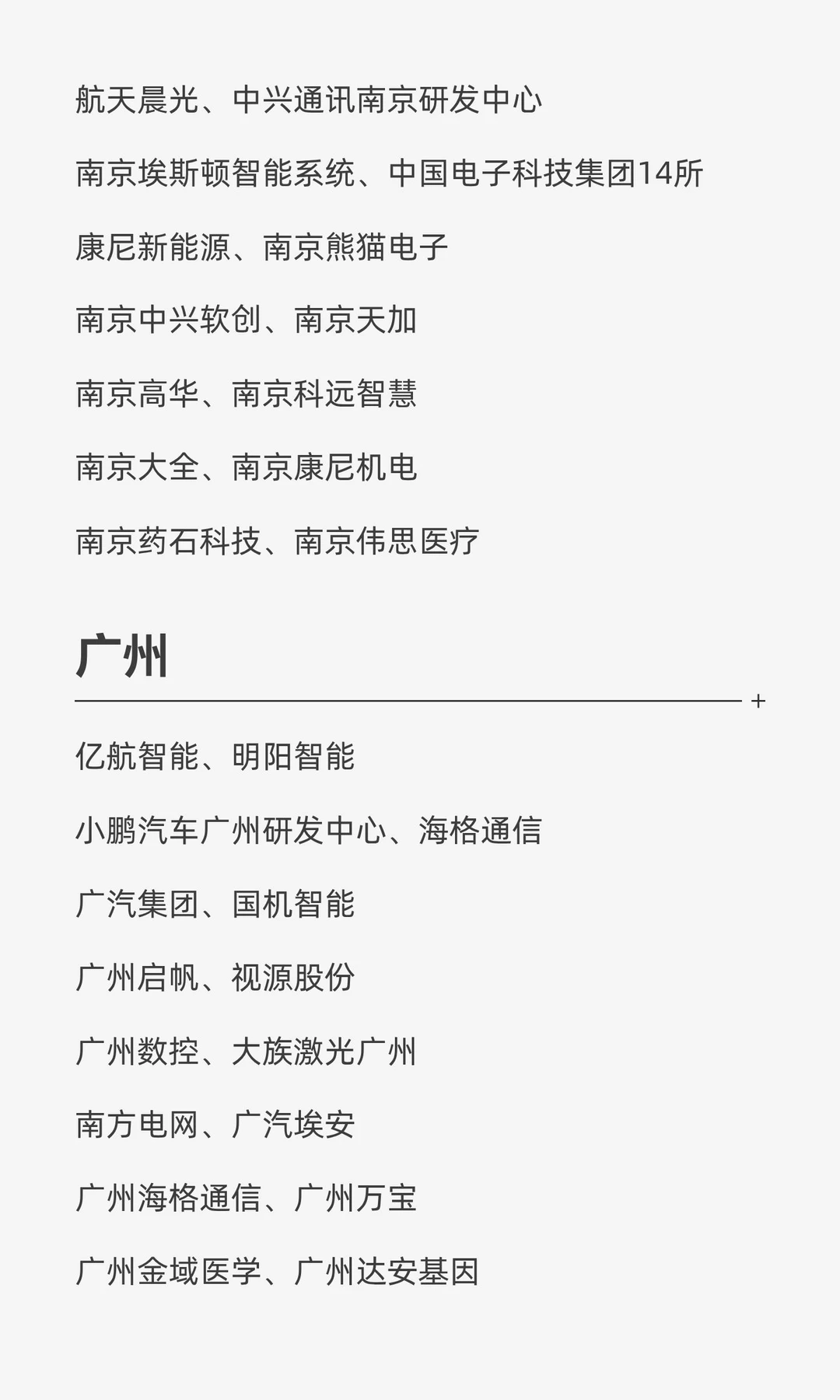 航天晨光、中兴通讯南京研发中心

南京埃斯顿智能系统、中国电子科技集团14所

康尼新能源、南京熊猫电子

南京中兴软创、南京天加

南京高华、南京科远智慧

南京大全、南京康尼机电

南京药石科技、南京伟思医疗

广州

+

亿航智能、明阳智能

小鹏汽车广州研发中心、海格通信

广汽集团、国机智能

广州启帆、视源股份

广州数控、大族激光广州

南方电网、广汽埃安

广州海格通信、广州万宝

广州金域医学、广州达安基因